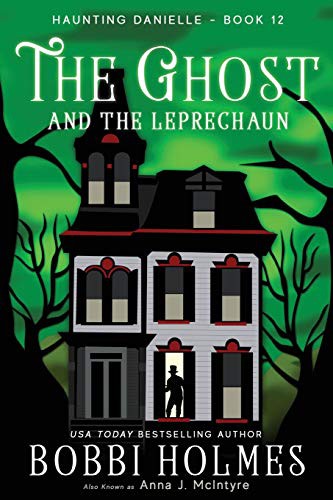 HAUNTING DANIELLE - BOOK 12

THE GHOST
AND THE LEPRECHAUN

USA TODAY BESTSELLING AUTHOR
BOBBI HOLMES
Also Known as Anna J. McIntyre